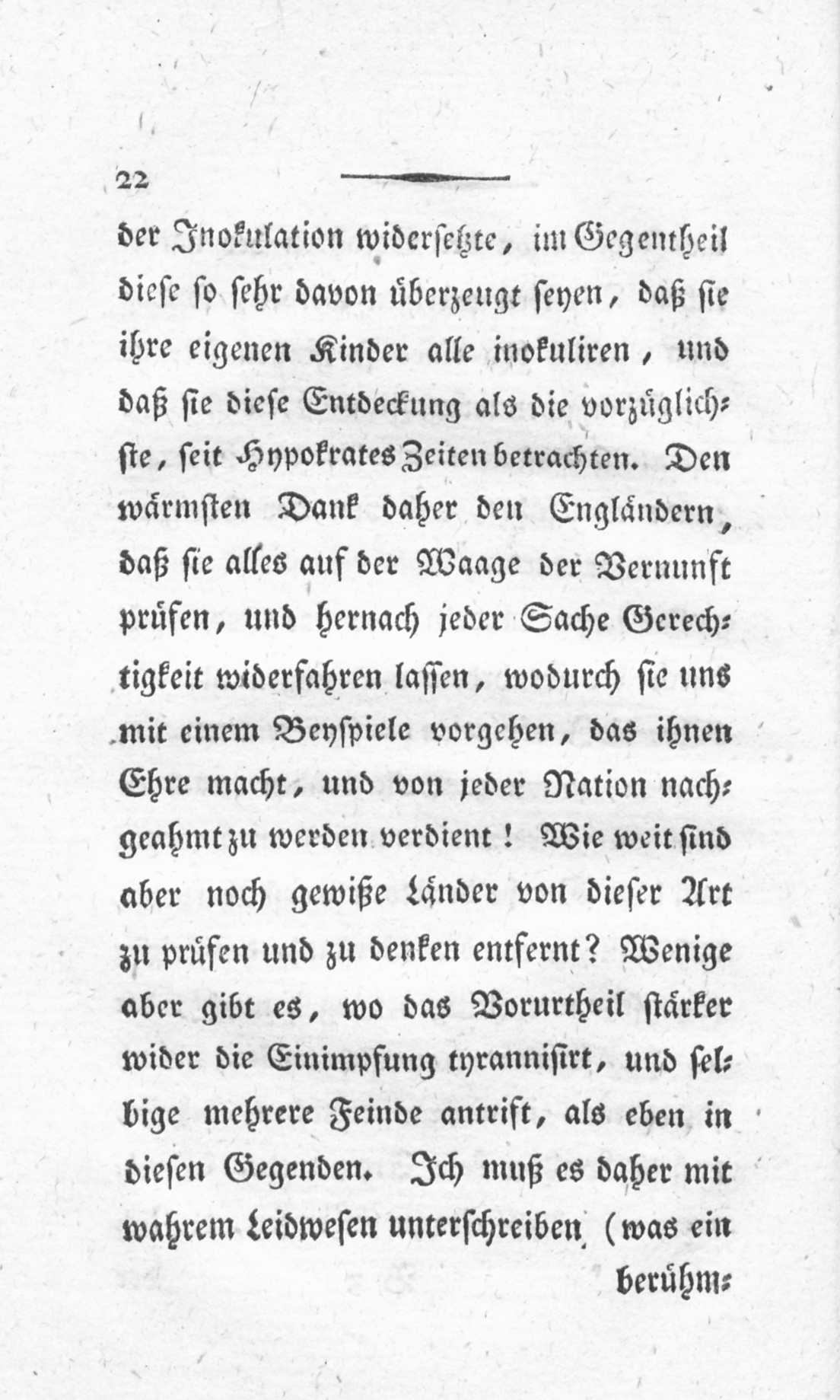 22

der Inokulation widersetzte, im Gegentheil diese so sehr davon überzeugt seyen, daß sie ihre eigenen Kinder alle inokuliren, und daß sie diese Entdeckung als die vorzüglichste, seit Hypokrates Zeiten betrachten. Den wärmsten Dank daher den Engländern, daß sie alles auf der Waage der Vernunft prüfen, und hernach jeder Sache Gerechtigkeit widerfahren lassen, wodurch sie uns mit einem Beyspiele vorgehen, das ihnen Ehre macht, und von jeder Nation nachgeahmt zu werden verdient! Wie weit sind aber noch gewiße Länder von dieser Art zu prüfen und zu denken entfernt? Wenige aber gibt es, wo das Vorurtheil stärker wider die Einimpfung tyrannisirt, und selbige mehrere Feinde antrift, als eben in diesen Gegenden. Ich muß es daher mit wahrem Leidwesen unterschreiben (was ein berühm-